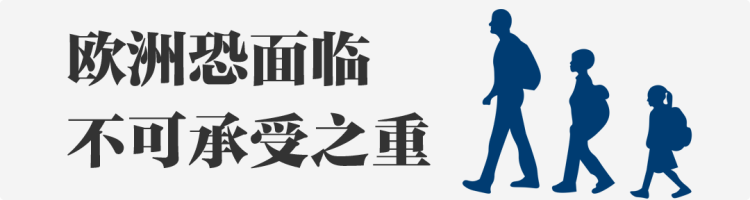 欧洲恐面临
不可承受之重